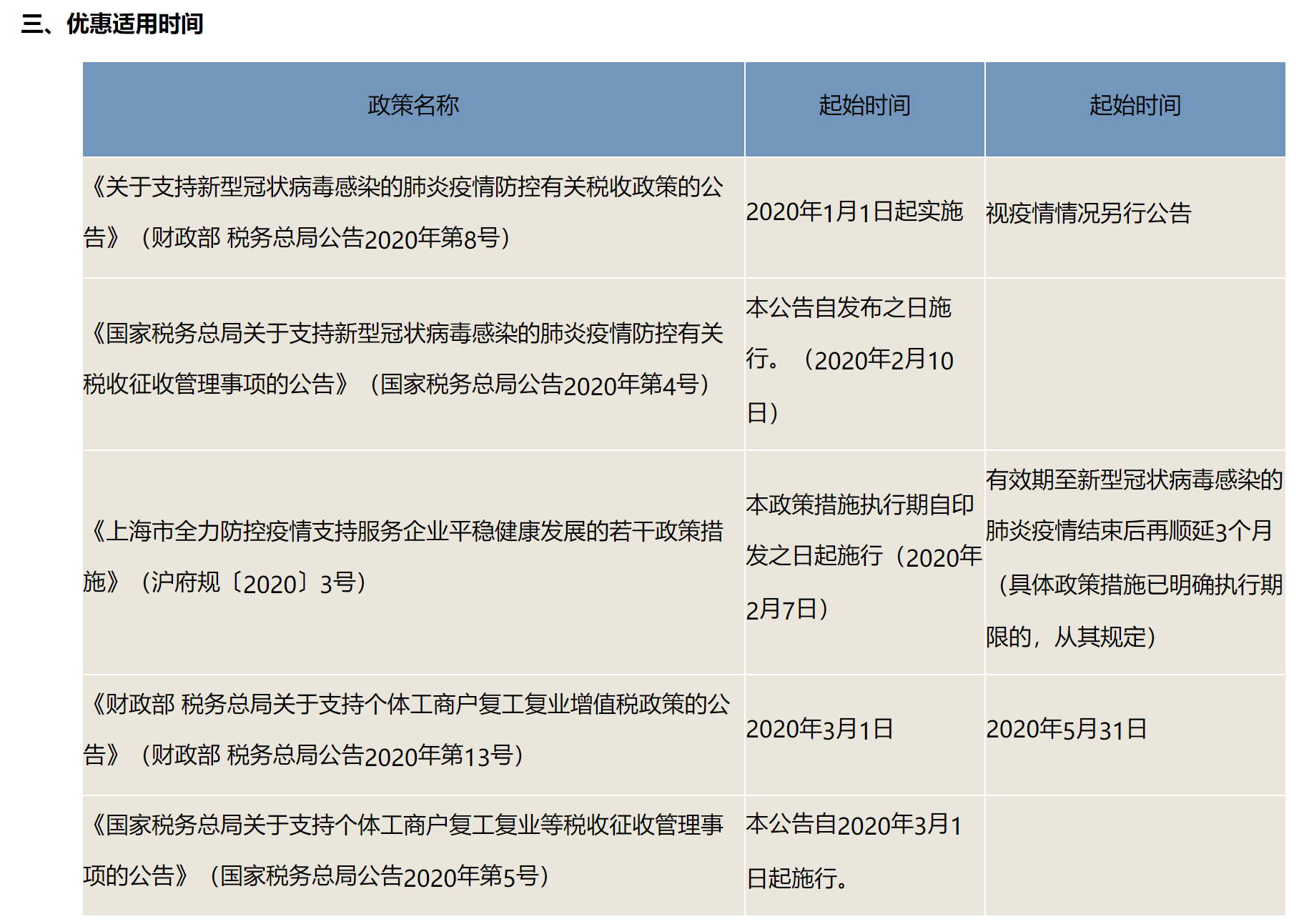 三、优惠适用时间

| 政策名称 | 起始时间 | 起始时间 |
|---|---|---|
| 《关于支持新型冠状病毒感染的肺炎疫情防控有关税收政策的公告》（财政部 税务总局公告2020年第8号） | 2020年1月1日起实施 | 视疫情情况另行公告 |
| 《国家税务总局关于支持新型冠状病毒感染的肺炎疫情防控有关税收征收管理事项的公告》（国家税务总局公告2020年第4号） | 本公告自发布之日施行。（2020年2月10日） | |
| 《上海市全力防控疫情支持服务企业平稳健康发展的若干政策措施》（沪府规〔2020〕3号） | 本政策措施执行期自印发之日起施行（2020年2月7日） | 有效期至新型冠状病毒感染的肺炎疫情结束后再顺延3个月（具体政策措施已明确执行期限的，从其规定） |
| 《财政部 税务总局关于支持个体工商户复工复业增值税政策的公告》（财政部 税务总局公告2020年第13号） | 2020年3月1日 | 2020年5月31日 |
| 《国家税务总局关于支持个体工商户复工复业等税收征收管理事项的公告》（国家税务总局公告2020年第5号） | 本公告自2020年3月1日起施行。 | |